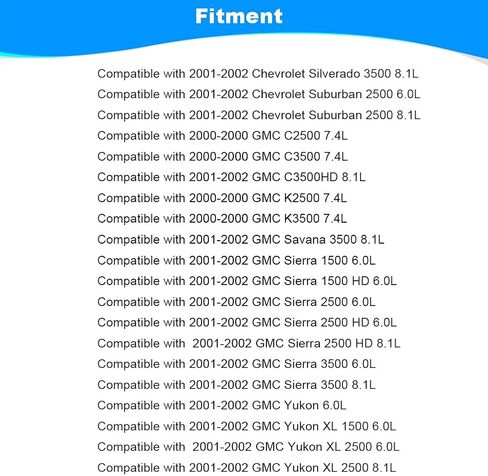 Fitment

Compatible with 2001-2002 Chevrolet Silverado 3500 8.1L
Compatible with 2001-2002 Chevrolet Suburban 2500 6.0L
Compatible with 2001-2002 Chevrolet Suburban 2500 8.1L
Compatible with 2000-2000 GMC C2500 7.4L
Compatible with 2000-2000 GMC C3500 7.4L
Compatible with 2001-2002 GMC C3500HD 8.1L
Compatible with 2000-2000 GMC K2500 7.4L
Compatible with 2000-2000 GMC K3500 7.4L
Compatible with 2001-2002 GMC Savana 3500 8.1L
Compatible with 2001-2002 GMC Sierra 1500 6.0L
Compatible with 2001-2002 GMC Sierra 1500 HD 6.0L
Compatible with 2001-2002 GMC Sierra 2500 6.0L
Compatible with 2001-2002 GMC Sierra 2500 HD 6.0L
Compatible with 2001-2002 GMC Sierra 2500 HD 8.1L
Compatible with 2001-2002 GMC Sierra 3500 6.0L
Compatible with 2001-2002 GMC Sierra 3500 8.1L
Compatible with 2001-2002 GMC Yukon 6.0L
Compatible with 2001-2002 GMC Yukon XL 1500 6.0L
Compatible with 2001-2002 GMC Yukon XL 2500 6.0L
Compatible with 2001-2002 GMC Yukon XL 2500 8.1L